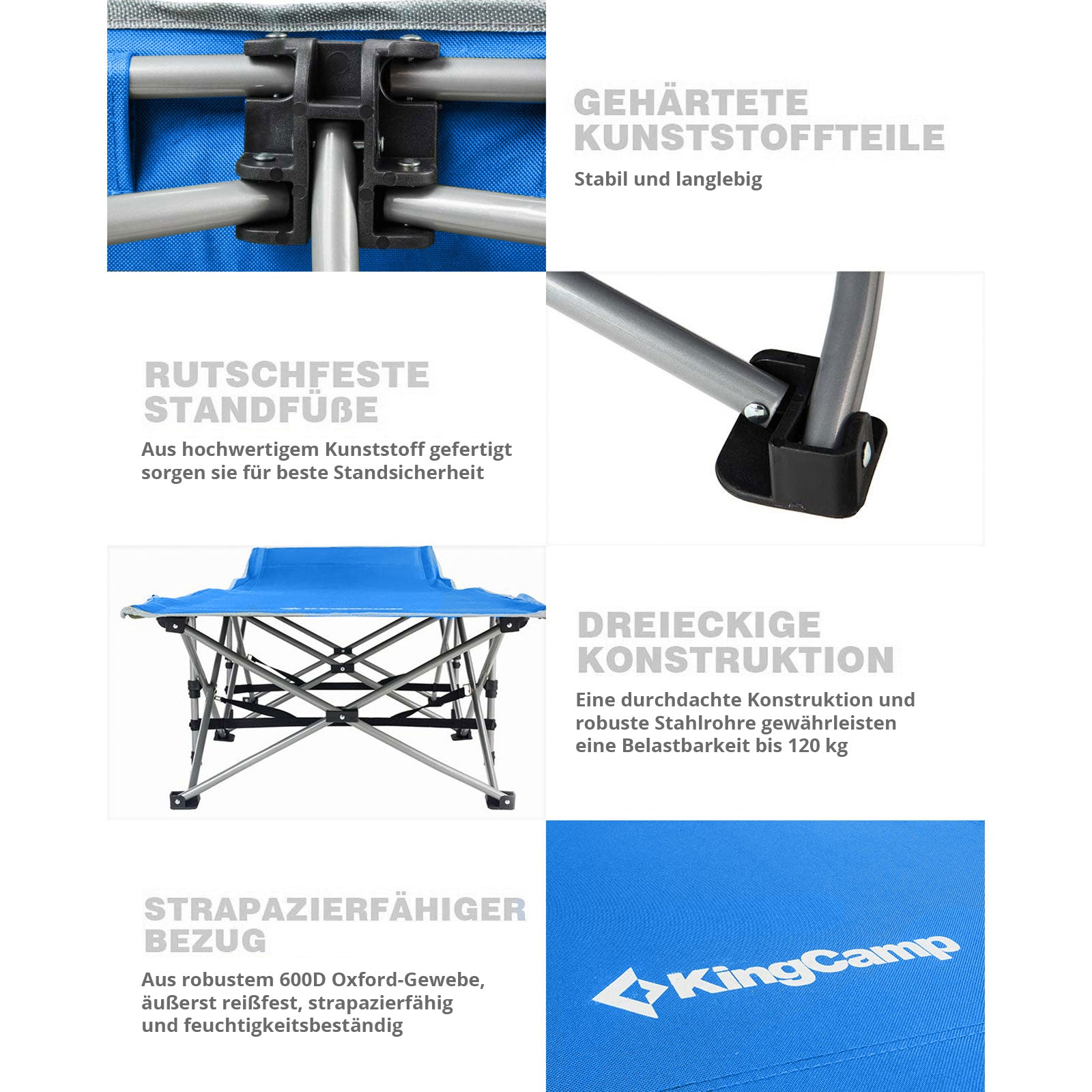 GEHÄRTETE KUNSTSTOFFTEILE

Stabil und langlebig

RUTSCHFESTE STANDFÜßE

Aus hochwertigem Kunststoff gefertigt sorgen sie für beste Standsicherheit

DREIECKIGE KONSTRUKTION

Eine durchdachte Konstruktion und robuste Stahlrohre gewährleisten eine Belastbarkeit bis 120 kg

STRAPAZIERFÄHIGER BEZUG

Aus robustem 600D Oxford-Gewebe, äußerst reißfest, strapazierfähig und feuchtigkeitsbeständig

KingCamp